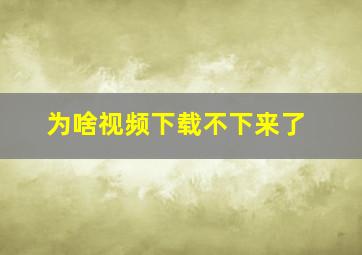 为啥视频下载不下来了